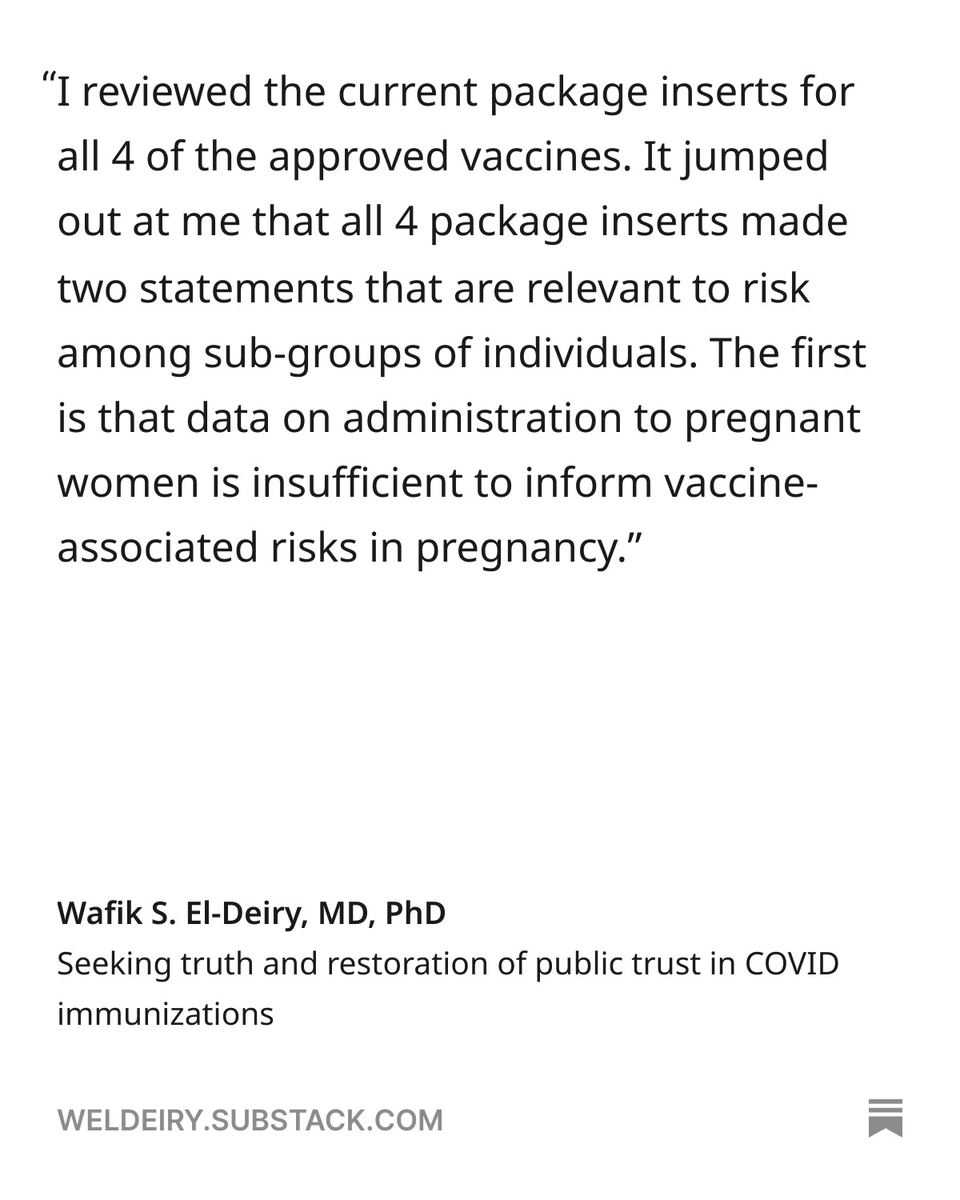 “I reviewed the current package inserts for all 4 of the approved vaccines. It jumped out at me that all 4 package inserts made two statements that are relevant to risk among sub-groups of individuals. The first is that data on administration to pregnant women is insufficient to inform vaccine-associated risks in pregnancy.”

Wafik S. El-Deiry, MD, PhD
Seeking truth and restoration of public trust in COVID immunizations

WELDEIRY.SUBSTACK.COM